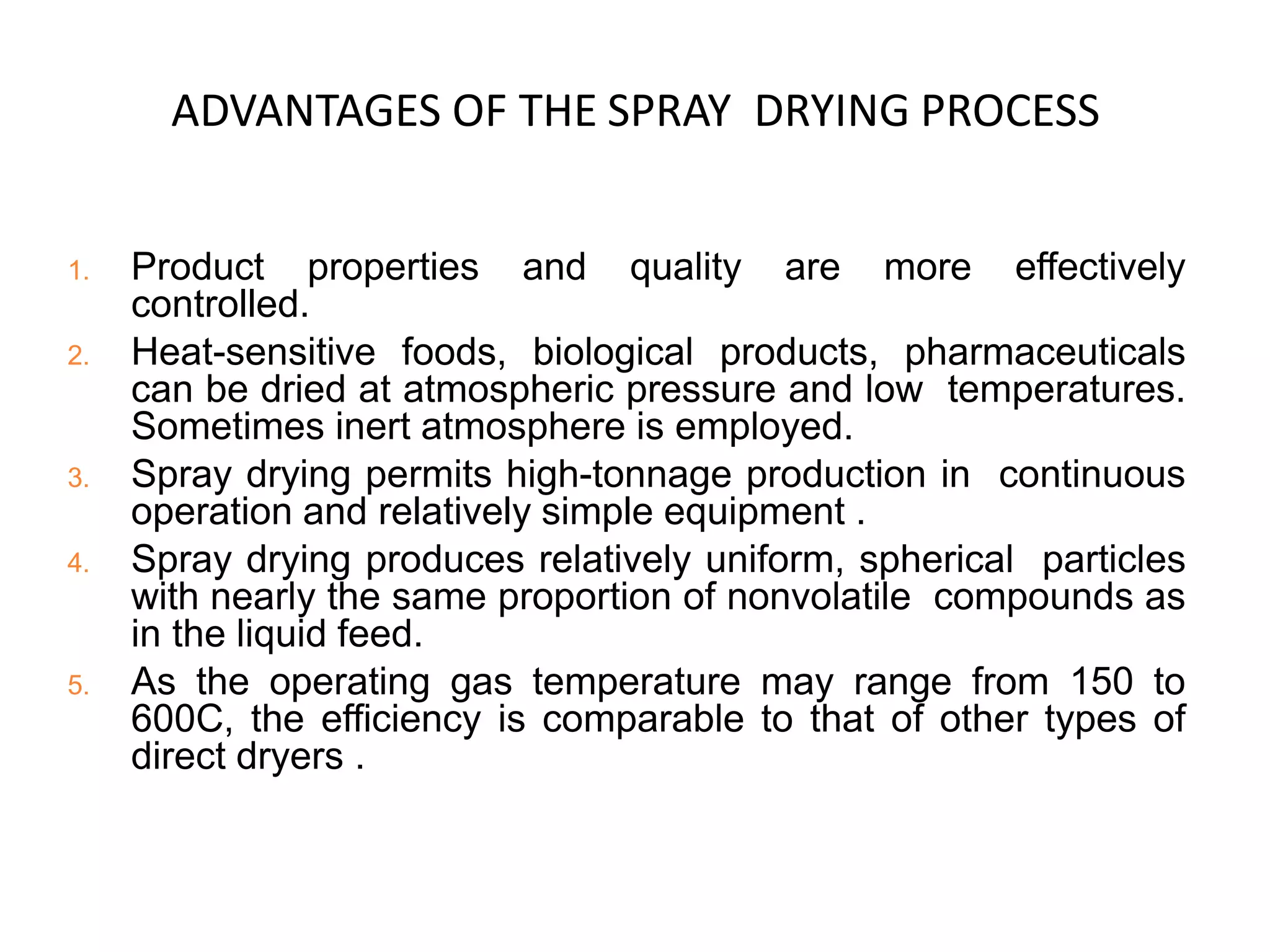 ADVANTAGES OF THE SPRAY DRYING PROCESS

1. Product properties and quality are more effectively controlled.
2. Heat-sensitive foods, biological products, pharmaceuticals can be dried at atmospheric pressure and low temperatures. Sometimes inert atmosphere is employed.
3. Spray drying permits high-tonnage production in continuous operation and relatively simple equipment .
4. Spray drying produces relatively uniform, spherical particles with nearly the same proportion of nonvolatile compounds as in the liquid feed.
5. As the operating gas temperature may range from 150 to 600C, the efficiency is comparable to that of other types of direct dryers .